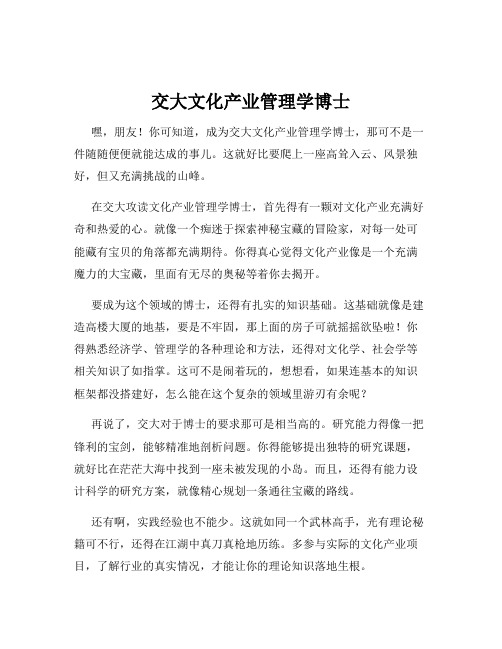 交大文化产业管理学博士

嘿，朋友！你可知道，成为交大文化产业管理学博士，那可不是一件随随便便就能达成的事儿。这就好比要爬上一座高耸入云、风景独好，但又充满挑战的山峰。

在交大攻读文化产业管理学博士，首先得有一颗对文化产业充满好奇和热爱的心。就像一个痴迷于探索神秘宝藏的冒险家，对每一处可能藏有宝贝的角落都充满期待。你得真心觉得文化产业像是一个充满魔力的大宝藏，里面有无尽的奥秘等着你去揭开。

要成为这个领域的博士，还得有扎实的知识基础。这基础就像是建造高楼大厦的地基，要是不牢固，那上面的房子可就摇摇欲坠啦！你得熟悉经济学、管理学的各种理论和方法，还得对文化学、社会学等相关知识了如指掌。这可不是闹着玩的，想想看，如果连基本的知识框架都没搭建好，怎么能在这个复杂的领域里游刃有余呢？

再说了，交大对于博士的要求那可是相当高的。研究能力得像一把锋利的宝剑，能够精准地剖析问题。你得能够提出独特的研究课题，就好比在茫茫大海中找到一座未被发现的小岛。而且，还得有能力设计科学的研究方案，就像精心规划一条通往宝藏的路线。

还有啊，实践经验也不能少。这就如同一个武林高手，光有理论秘籍可不行，还得在江湖中真刀真枪地历练。多参与实际的文化产业项目，了解行业的真实情况，才能让你的理论知识落地生根。